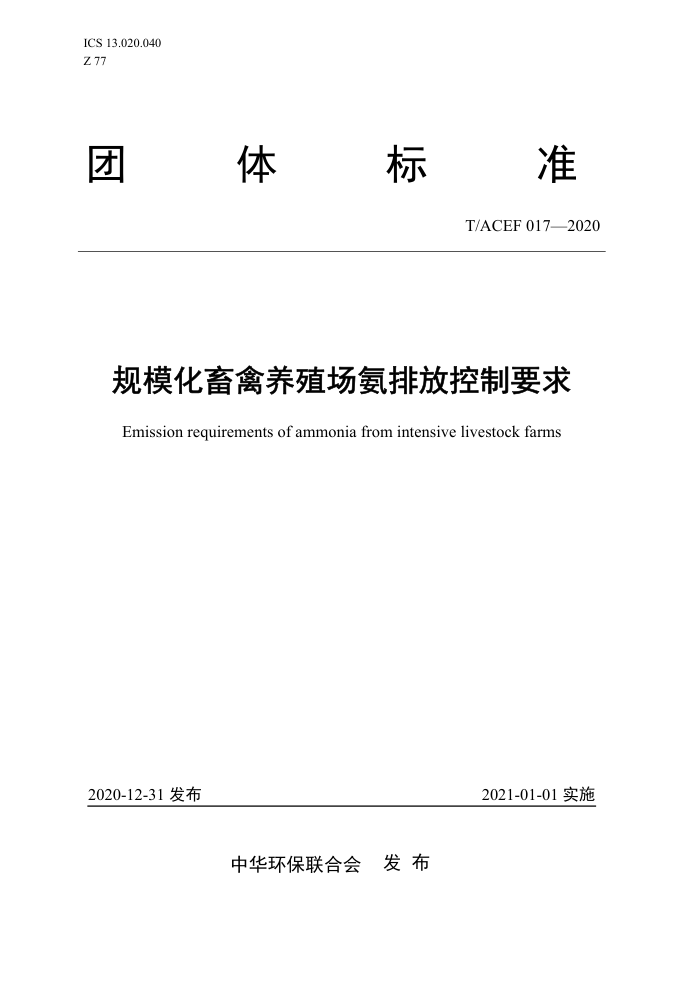 ICS 13.020.040
Z 77

团 体 标 准

T/ACEF 017—2020

规模化畜禽养殖场氨排放控制要求

Emission requirements of ammonia from intensive livestock farms

2020-12-31 发布

2021-01-01 实施

中华环保联合会 发 布